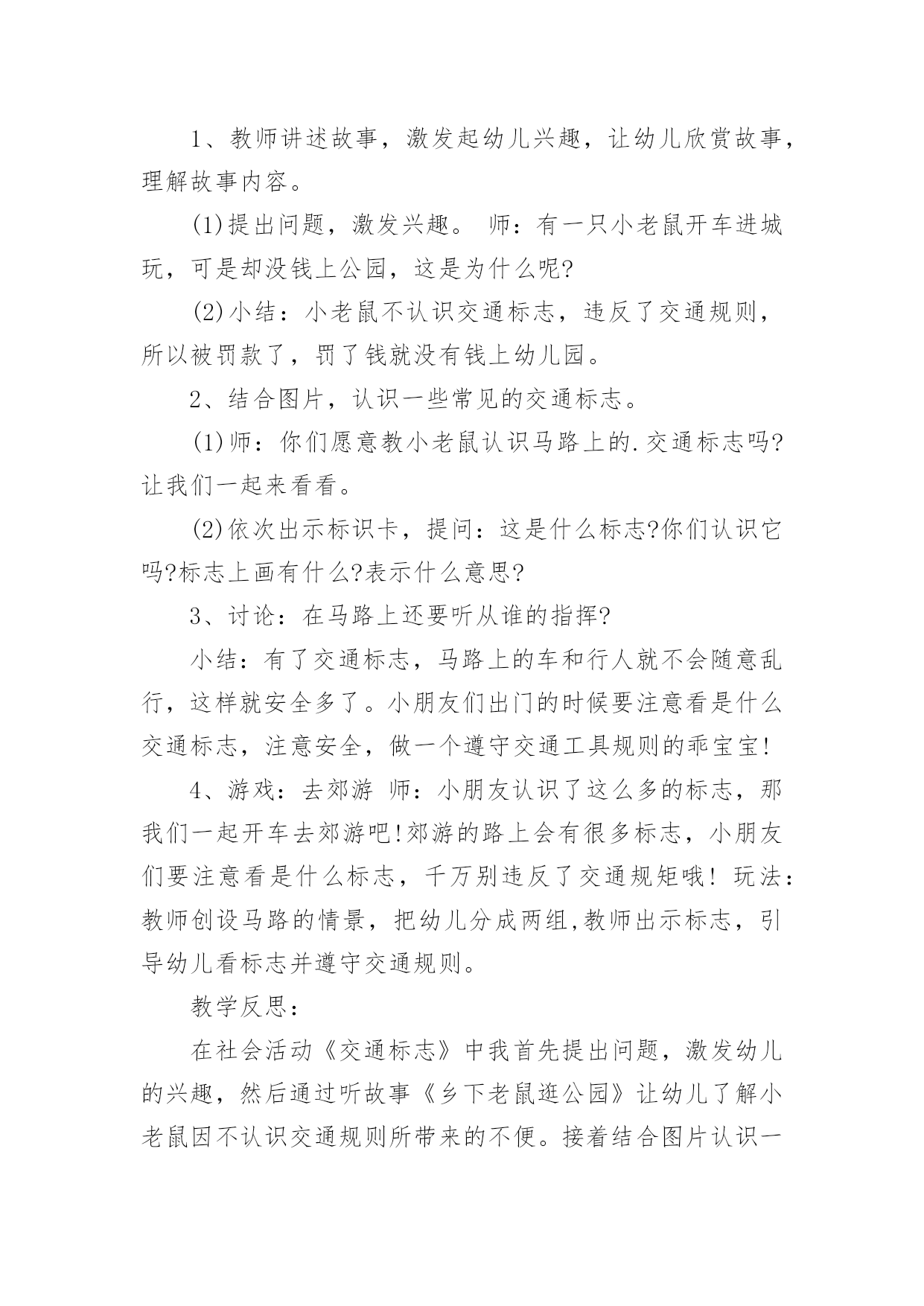 1、教师讲述故事，激发起幼儿兴趣，让幼儿欣赏故事，理解故事内容。

(1)提出问题，激发兴趣。 师：有一只小老鼠开车进城玩，可是却没钱上公园，这是为什么呢?

(2)小结：小老鼠不认识交通标志，违反了交通规则，所以被罚款了，罚了钱就没有钱上幼儿园。

2、结合图片，认识一些常见的交通标志。

(1)师：你们愿意教小老鼠认识马路上的.交通标志吗?让我们一起来看看。

(2)依次出示标识卡，提问：这是什么标志?你们认识它吗?标志上画有什么?表示什么意思?

3、讨论：在马路上还要听从谁的指挥?

小结：有了交通标志，马路上的车和行人就不会随意乱行，这样就安全多了。小朋友们出门的时候要注意看是什么交通标志，注意安全，做一个遵守交通工具规则的乖宝宝!

4、游戏：去郊游 师：小朋友认识了这么多的标志，那我们一起开车去郊游吧!郊游的路上会有很多标志，小朋友们要注意看是什么标志，千万别违反了交通规矩哦! 玩法：教师创设马路的情景，把幼儿分成两组,教师出示标志，引导幼儿看标志并遵守交通规则。

教学反思：

在社会活动《交通标志》中我首先提出问题，激发幼儿的兴趣，然后通过听故事《乡下老鼠逛公园》让幼儿了解小老鼠因不认识交通规则所带来的不便。接着结合图片认识一